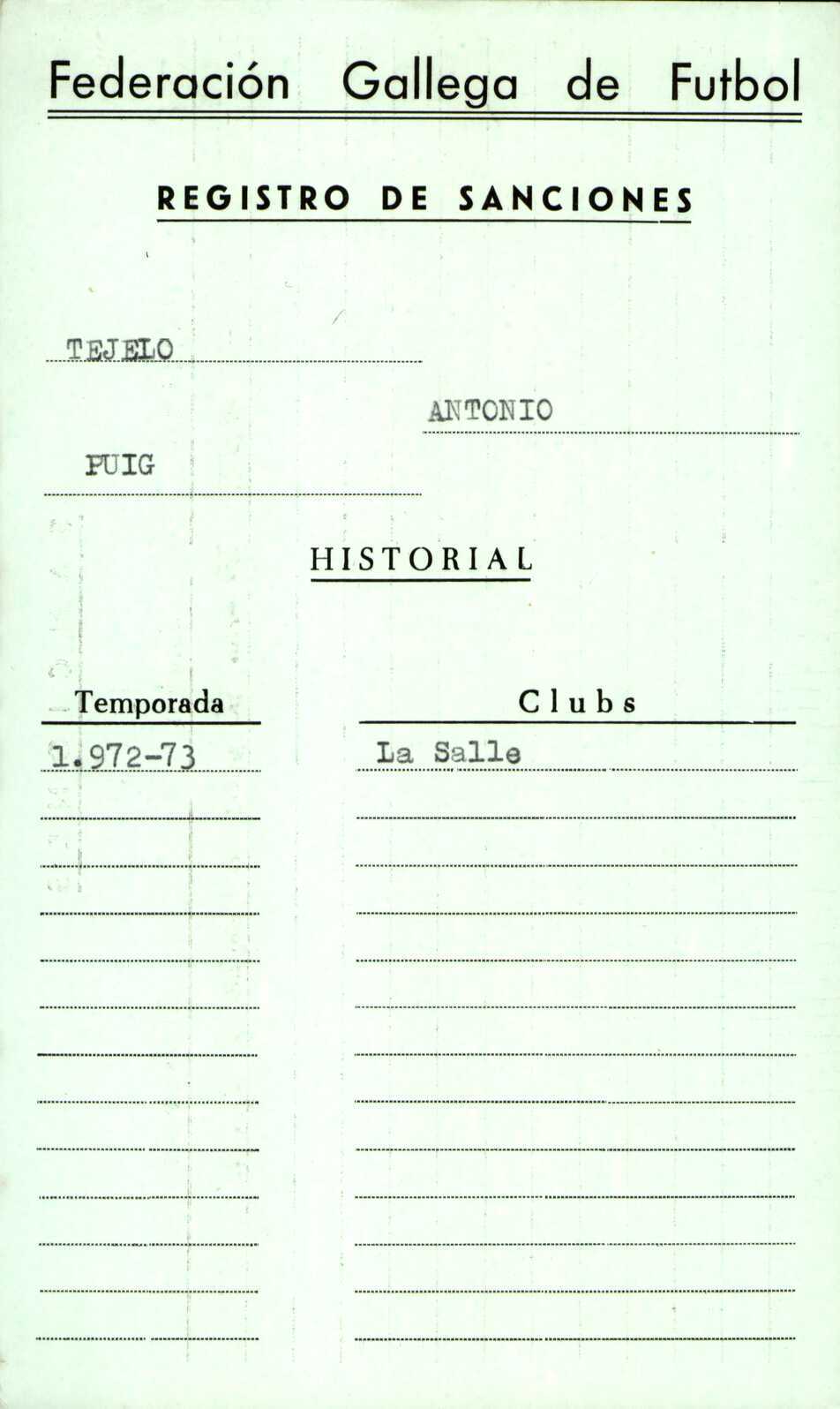 Federación Gallega de Futbol

REGISTRO DE SANCIONES

TEJELO

ANTONIO

PUIG

HISTORIAL

| Temporada | Clubs |
|---|---|
| 1.972-73 | La Salle |